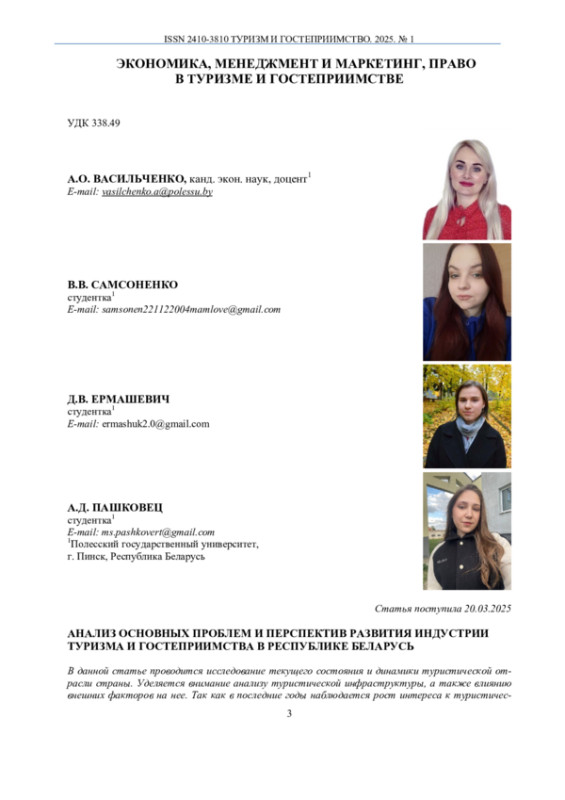 ISSN 2410-3810 ТУРИЗМ И ГОСТЕПРИИМСТВО. 2025. № 1

ЭКОНОМИКА, МЕНЕДЖМЕНТ И МАРКЕТИНГ, ПРАВО В ТУРИЗМЕ И ГОСТЕПРИИМСТВЕ

УДК 338.49

А.О. ВАСИЛЬЧЕНКО, канд. экон. наук, доцент$^1$
E-mail: vasilchenko.a@polessu.by

В.В. САМСОНЕНКО
студентка$^1$
E-mail: samsonen221122004mamlove@gmail.com

Д.В. ЕРМАШЕВИЧ
студентка$^1$
E-mail: ermashuk2.0@gmail.com

А.Д. ПАШКОВЕЦ
студентка$^1$
E-mail: ms.pashkovert@gmail.com
$^1$Полесский государственный университет,
г. Пинск, Республика Беларусь

Статья поступила 20.03.2025

АНАЛИЗ ОСНОВНЫХ ПРОБЛЕМ И ПЕРСПЕКТИВ РАЗВИТИЯ ИНДУСТРИИ ТУРИЗМА И ГОСТЕПРИИМСТВА В РЕСПУБЛИКЕ БЕЛАРУСЬ

В данной статье проводится исследование текущего состояния и динамики туристической отрасли страны. Уделяется внимание анализу туристической инфраструктуры, а также влиянию внешних факторов на нее. Так как в последние годы наблюдается рост интереса к туристичес-

3